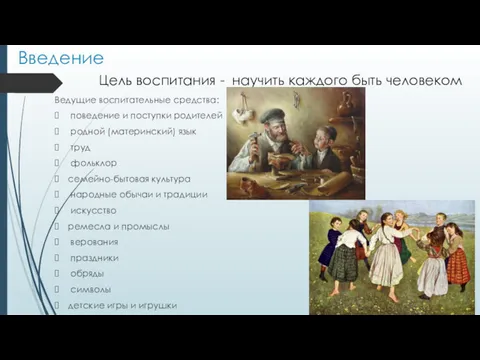 Введение

Цель воспитания - научить каждого быть человеком

Ведущие воспитательные средства:
 поведение и поступки родителей
 родной (материнский) язык
 труд
 фольклор
 семейно-бытовая культура
 народные обычаи и традиции
 искусство
 ремесла и промыслы
 верования
 праздники
 обряды
 символы
 детские игры и игрушки